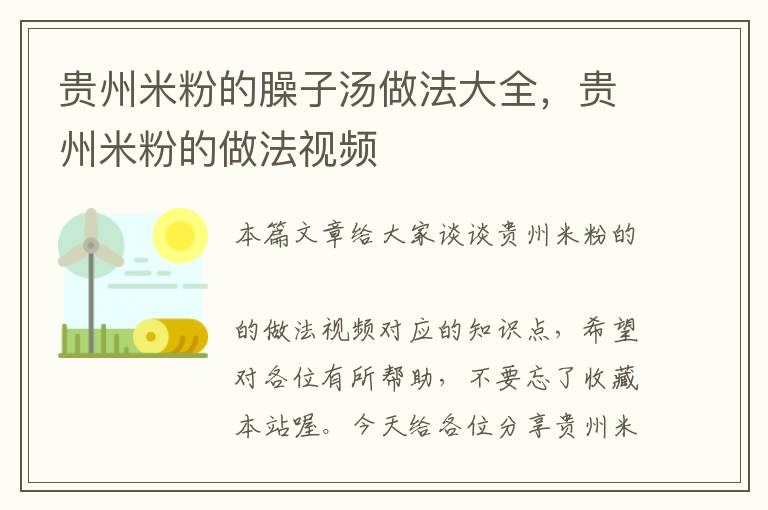 贵州米粉的臊子汤做法大全，贵州米粉的做法视频

本篇文章给大家谈谈贵州米粉的

的做法视频对应的知识点，希望对各位有所帮助，不要忘了收藏本站喔。今天给各位分享贵州米